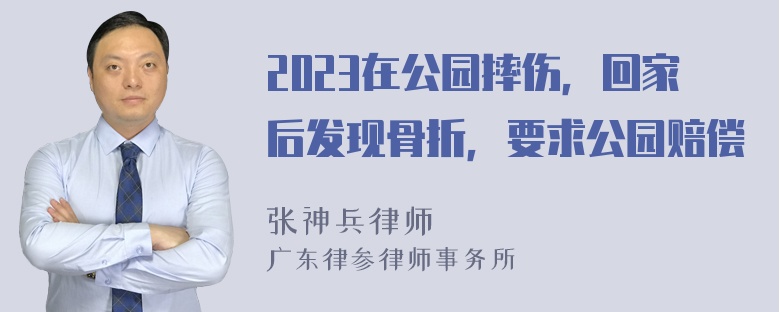 2023在公园摔伤，回家后发现骨折，要求公园赔偿

张神兵律师
广东律参律师事务所